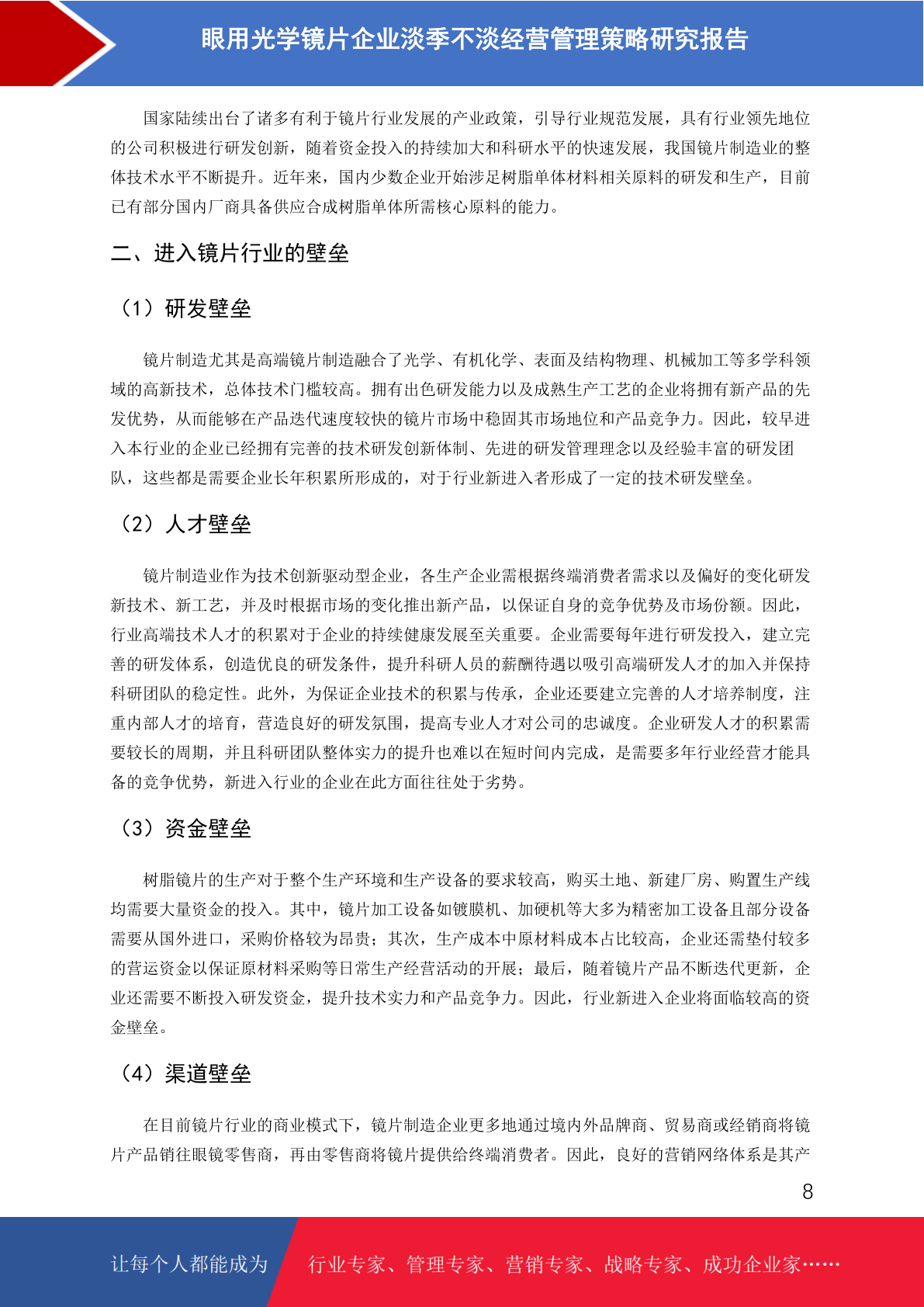 眼用光学镜片企业淡季不淡经营管理策略研究报告

国家陆续出台了诸多有利于镜片行业发展的产业政策，引导行业规范发展，具有行业领先地位的公司积极进行研发创新，随着资金投入的持续加大和科研水平的快速发展，我国镜片制造业的整体技术水平不断提升。近年来，国内少数企业开始涉足树脂单体材料相关原料的研发和生产，目前已有部分国内厂商具备供应合成树脂单体所需核心原料的能力。

二、进入镜片行业的壁垒

（1）研发壁垒

镜片制造尤其是高端镜片制造融合了光学、有机化学、表面及结构物理、机械加工等多学科领域的高新技术，总体技术门槛较高。拥有出色研发能力以及成熟生产工艺的企业将拥有新产品的先发优势，从而能够在产品迭代速度较快的镜片市场中稳固其市场地位和产品竞争力。因此，较早进入本行业的企业已经拥有完善的技术研发创新体制、先进的研发管理理念以及经验丰富的研发团队，这些都是需要企业长年积累所形成的，对于行业新进入者形成了一定的技术研发壁垒。

（2）人才壁垒

镜片制造业作为技术创新驱动型企业，各生产企业需根据终端消费者需求以及偏好的变化研发新技术、新工艺，并及时根据市场的变化推出新产品，以保证自身的竞争优势及市场份额。因此，行业高端技术人才的积累对于企业的持续健康发展至关重要。企业需要每年进行研发投入，建立完善的研发体系，创造优良的研发条件，提升科研人员的薪酬待遇以吸引高端研发人才的加入并保持科研团队的稳定性。此外，为保证企业技术的积累与传承，企业还要建立完善的人才培养制度，注重内部人才的培育，营造良好的研发氛围，提高专业人才对公司的忠诚度。企业研发人才的积累需要较长的周期，并且科研团队整体实力的提升也难以在短时间内完成，是需要多年行业经营才能具备的竞争优势，新进入行业的企业在此方面往往处于劣势。

（3）资金壁垒

树脂镜片的生产对于整个生产环境和生产设备的要求较高，购买土地、新建厂房、购置生产线均需要大量资金的投入。其中，镜片加工设备如镀膜机、加硬机等大多为精密加工设备且部分设备需要从国外进口，采购价格较为昂贵；其次，生产成本中原材料成本占比较高，企业还需垫付较多的营运资金以保证原材料采购等日常生产经营活动的开展；最后，随着镜片产品不断迭代更新，企业还需要不断投入研发资金，提升技术实力和产品竞争力。因此，行业新进入企业将面临较高的资金壁垒。

（4）渠道壁垒

在目前镜片行业的商业模式下，镜片制造企业更多地通过境内外品牌商、贸易商或经销商将镜片产品销往眼镜零售商，再由零售商将镜片提供给终端消费者。因此，良好的营销网络体系是其产

8

让每个人都能成为 行业专家、管理专家、营销专家、战略专家、成功企业家……